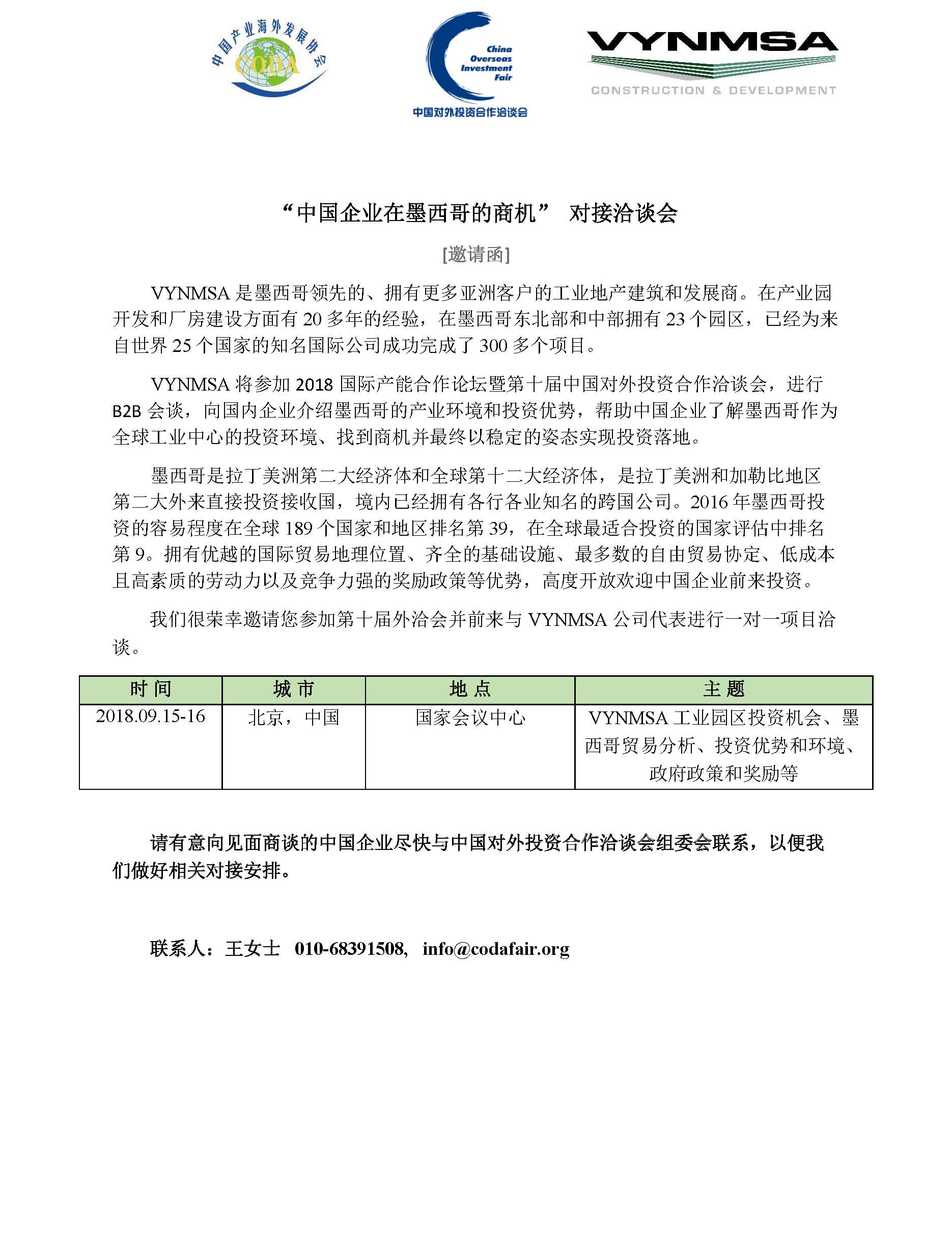 中国产业海外发展协会
CODA

China Overseas Investment Fair
中国对外投资合作洽谈会

VYNMSA
CONSTRUCTION & DEVELOPMENT

“中国企业在墨西哥的商机” 对接洽谈会

[邀请函]

VYNMSA 是墨西哥领先的、拥有更多亚洲客户的工业地产建筑和发展商。在产业园开发和厂房建设方面有 20 多年的经验，在墨西哥东北部和中部拥有 23 个园区，已经为来自世界 25 个国家的知名国际公司成功完成了 300 多个项目。

VYNMSA 将参加 2018 国际产能合作论坛暨第十届中国对外投资合作洽谈会，进行 B2B 会谈，向国内企业介绍墨西哥的产业环境和投资优势，帮助中国企业了解墨西哥作为全球工业中心的投资环境、找到商机并最终以稳定的姿态实现投资落地。

墨西哥是拉丁美洲第二大经济体和全球第十二大经济体，是拉丁美洲和加勒比地区第二大外来直接投资接收国，境内已经拥有各行各业知名的跨国公司。2016 年墨西哥投资的容易程度在全球 189 个国家和地区排名第 39，在全球最适合投资的国家评估中排名第 9。拥有优越的国际贸易地理位置、齐全的基础设施、最多数的自由贸易协定、低成本且高素质的劳动力以及竞争力强的奖励政策等优势，高度开放欢迎中国企业前来投资。

我们很荣幸邀请您参加第十届外洽会并前来与 VYNMSA 公司代表进行一对一项目洽谈。

| 时 间 | 城 市 | 地 点 | 主 题 |
|---|---|---|---|
| 2018.09.15-16 | 北京，中国 | 国家会议中心 | VYNMSA 工业园区投资机会、墨西哥贸易分析、投资优势和环境、政府政策和奖励等 |

请有意向见面商谈的中国企业尽快与中国对外投资合作洽谈会组委会联系，以便我们做好相关对接安排。

联系人：王女士 010-68391508, info@codafair.org